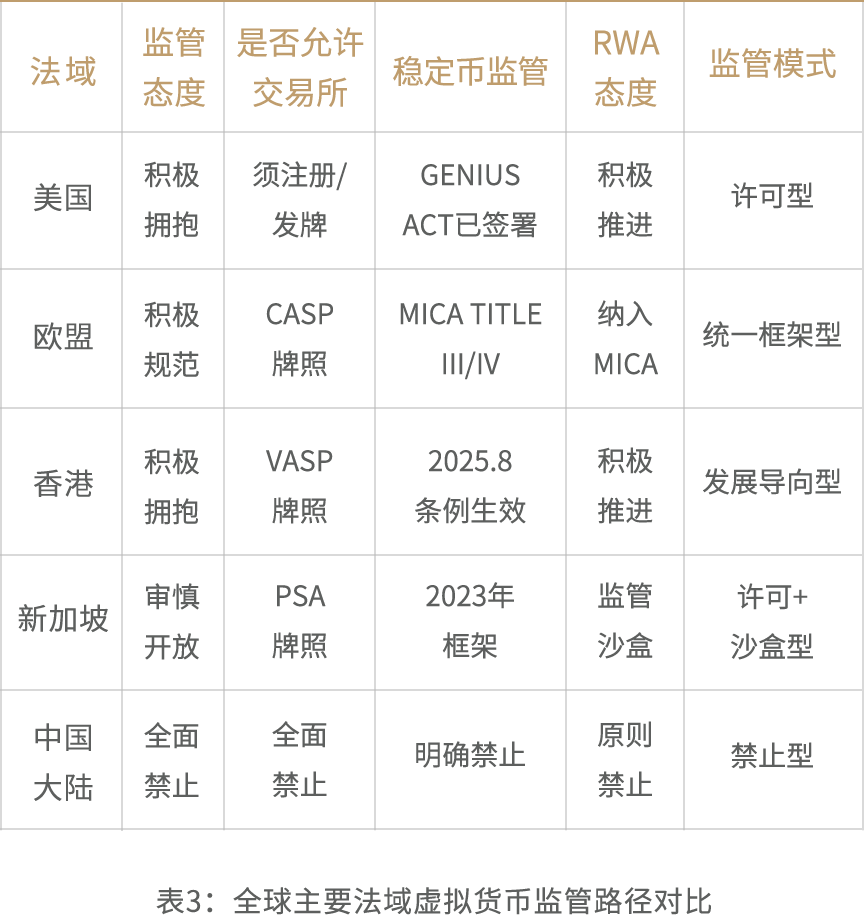 | 法域 | 监管态度 | 是否允许交易所 | 稳定币监管 | RWA态度 | 监管模式 |
|---|---|---|---|---|---|
| 美国 | 积极拥抱 | 须注册/发牌 | GENIUS ACT已签署 | 积极推进 | 许可型 |
| 欧盟 | 积极规范 | CASP牌照 | MICA TITLE III/IV | 纳入MICA | 统一框架型 |
| 香港 | 积极拥抱 | VASP牌照 | 2025.8条例生效 | 积极推进 | 发展导向型 |
| 新加坡 | 审慎开放 | PSA牌照 | 2023年框架 | 监管沙盒 | 许可+沙盒型 |
| 中国大陆 | 全面禁止 | 全面禁止 | 明确禁止 | 原则禁止 | 禁止型 |

表3：全球主要法域虚拟货币监管路径对比